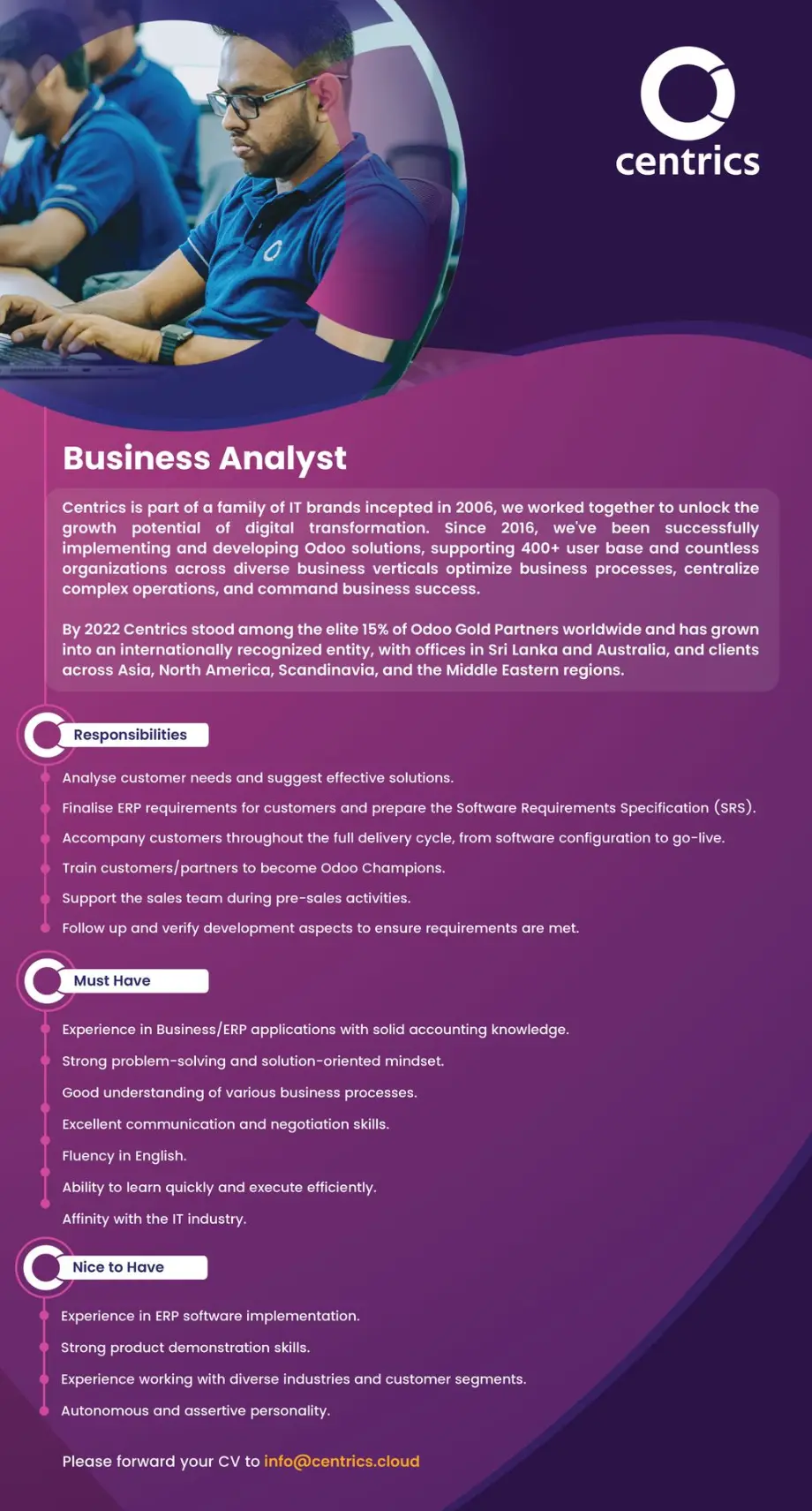 centrics

Business Analyst

Centrics is part of a family of IT brands incepted in 2006, we worked together to unlock the growth potential of digital transformation. Since 2016, we've been successfully implementing and developing Odoo solutions, supporting 400+ user base and countless organizations across diverse business verticals optimize business processes, centralize complex operations, and command business success.

By 2022 Centrics stood among the elite 15% of Odoo Gold Partners worldwide and has grown into an internationally recognized entity, with offices in Sri Lanka and Australia, and clients across Asia, North America, Scandinavia, and the Middle Eastern regions.

Responsibilities

Analyse customer needs and suggest effective solutions.

Finalise ERP requirements for customers and prepare the Software Requirements Specification (SRS).

Accompany customers throughout the full delivery cycle, from software configuration to go-live.

Train customers/partners to become Odoo Champions.

Support the sales team during pre-sales activities.

Follow up and verify development aspects to ensure requirements are met.

Must Have

Experience in Business/ERP applications with solid accounting knowledge.

Strong problem-solving and solution-oriented mindset.

Good understanding of various business processes.

Excellent communication and negotiation skills.

Fluency in English.

Ability to learn quickly and execute efficiently.

Affinity with the IT industry.

Nice to Have

Experience in ERP software implementation.

Strong product demonstration skills.

Experience working with diverse industries and customer segments.

Autonomous and assertive personality.

Please forward your CV to info@centrics.cloud